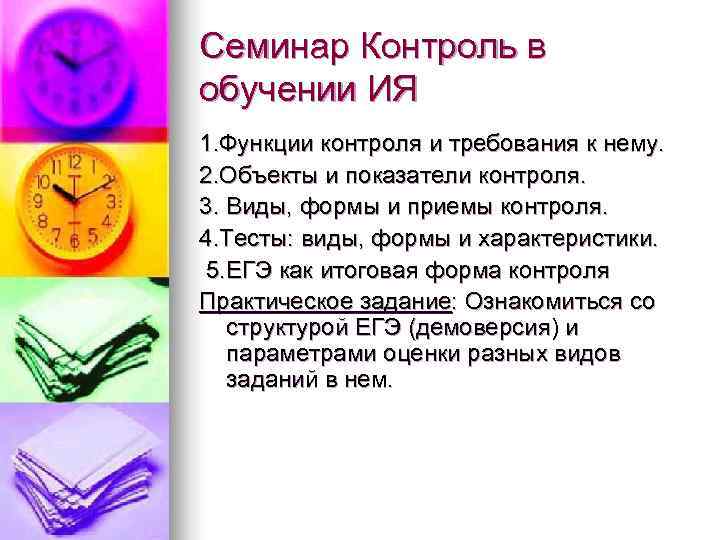 Семинар Контроль в обучении ИЯ

1.Функции контроля и требования к нему.

2.Объекты и показатели контроля.

3. Виды, формы и приемы контроля.

4.Тесты: виды, формы и характеристики.

5.ЕГЭ как итоговая форма контроля

Практическое задание: Ознакомиться со структурой ЕГЭ (демоверсия) и параметрами оценки разных видов заданий в нем.